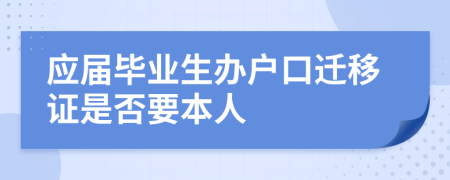 应届毕业生办户口迁移证是否要本人